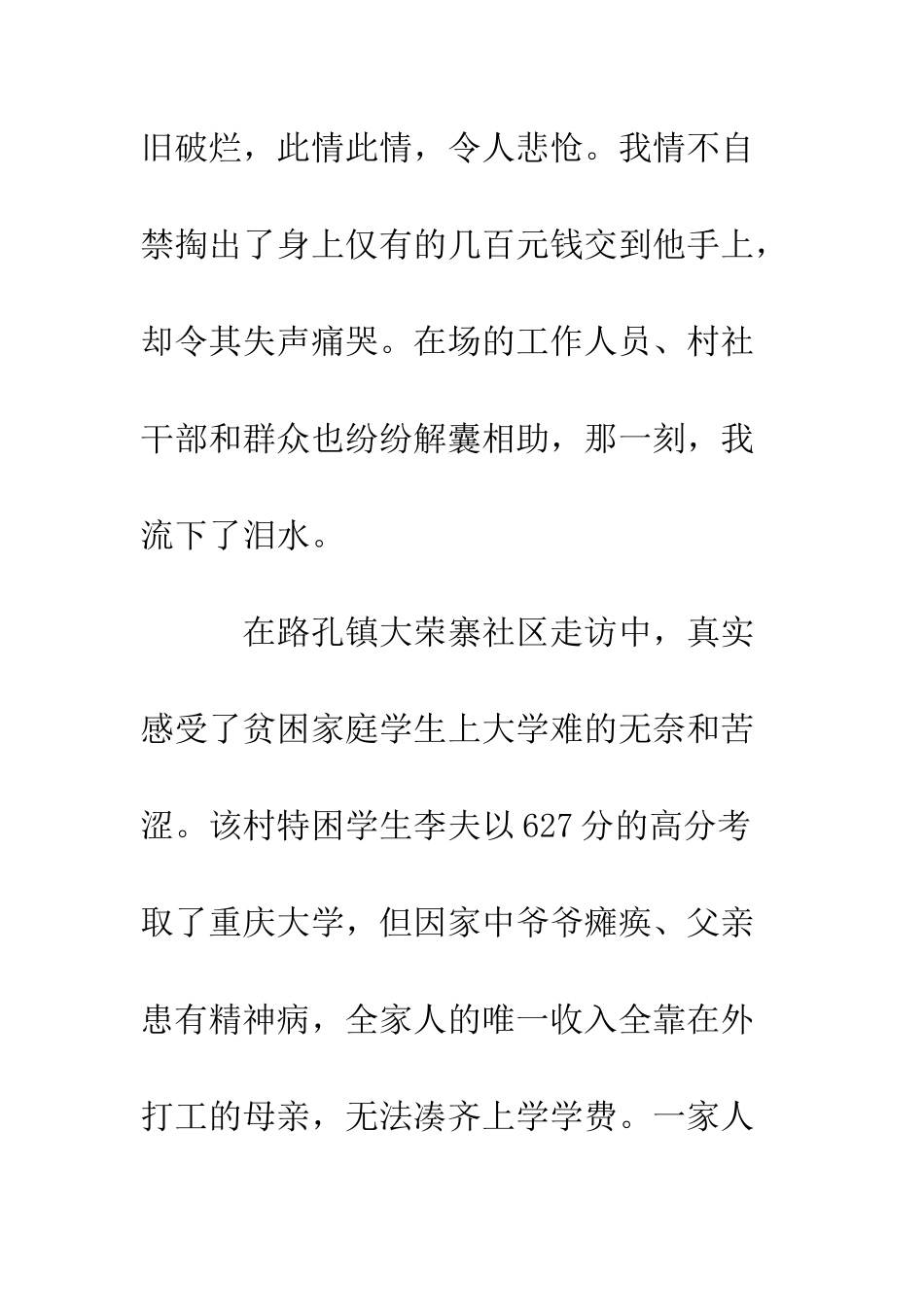 旧破烂，此情此情，令人悲怆。我情不自禁掏出了身上仅有的几百元钱交到他手上，却令其失声痛哭。在场的工作人员、村社干部和群众也纷纷解囊相助，那一刻，我流下了泪水。

在路孔镇大荣寨社区走访中，真实感受了贫困家庭学生上大学难的无奈和苦涩。该村特困学生李夫以627分的高分考取了重庆大学，但因家中爷爷瘫痪、父亲患有精神病，全家人的唯一收入全靠在外打工的母亲，无法凑齐上学学费。一家人